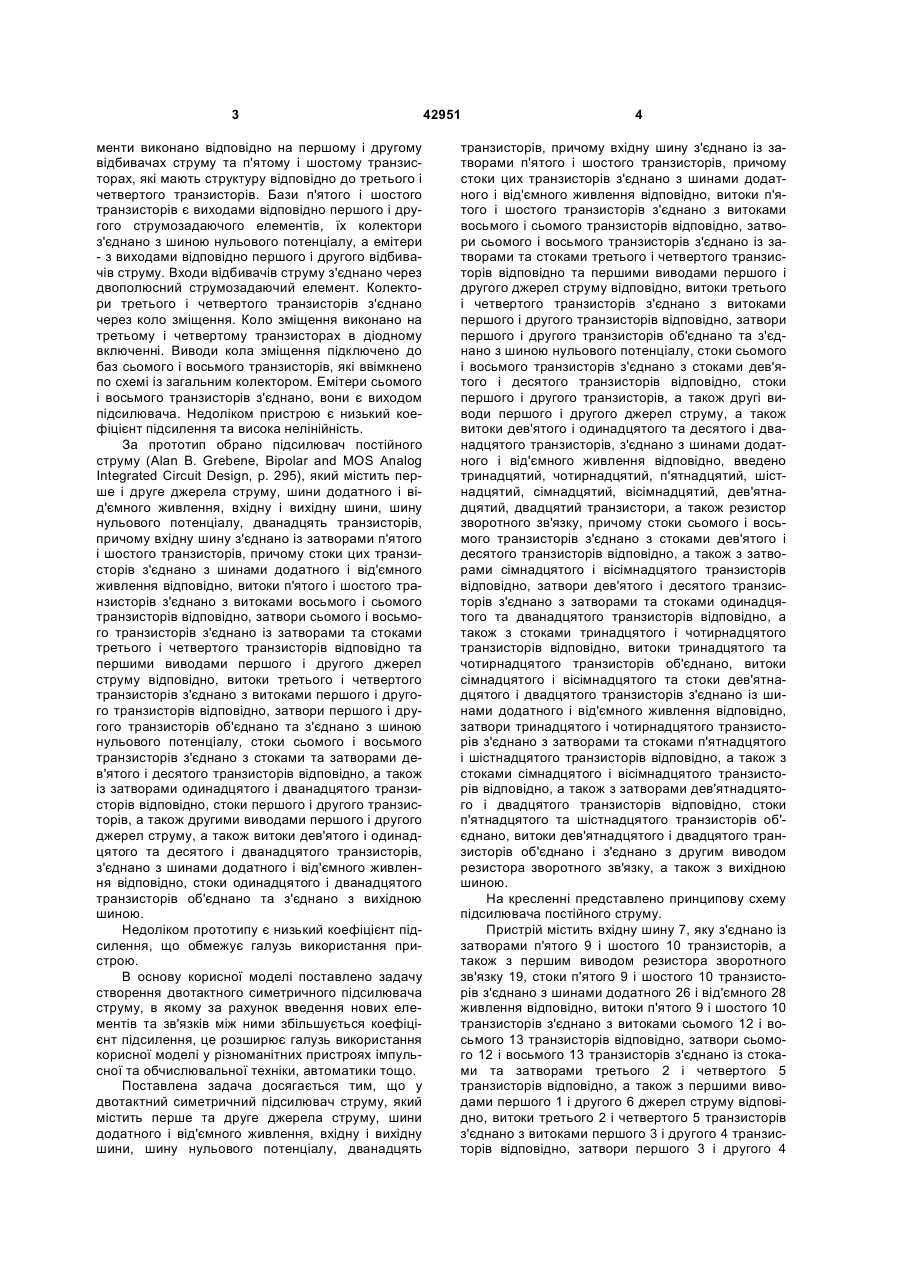 3 42951 4

менти виконано відповідно на першому і другому відбивачах струму та п'ятому і шостому транзисторах, які мають структуру відповідно до третього і четвертого транзисторів. Бази п'ятого і шостого транзисторів є виходами відповідно першого і другого струмозадаючого елементів, їх колектори з'єднано з шиною нульового потенціалу, а емітери - з виходами відповідно першого і другого відбивачів струму. Входи відбивачів струму з'єднано через двополюсний струмозадаючий елемент. Колектори третього і четвертого транзисторів з'єднано через коло зміщення. Коло зміщення виконано на третьому і четвертому транзисторах в діодному включенні. Виводи кола зміщення підключено до баз сьомого і восьмого транзисторів, які ввімкнено по схемі із загальним колектором. Емітери сьомого і восьмого транзисторів з'єднано, вони є виходом підсилювача. Недоліком пристрою є низький коефіцієнт підсилення та висока нелінійність.

За прототип обрано підсилювач постійного струму (Alan B. Grebene, Bipolar and MOS Analog Integrated Circuit Design, p. 295), який містить перше і друге джерела струму, шини додатного і від'ємного живлення, вхідну і вихідну шини, шину нульового потенціалу, дванадцять транзисторів, причому вхідну шину з'єднано із затворами п'ятого і шостого транзисторів, причому стоки цих транзисторів з'єднано з шинами додатного і від'ємного живлення відповідно, витоки п'ятого і шостого транзисторів з'єднано з витоками восьмого і сьомого транзисторів відповідно, затвори сьомого і восьмого транзисторів з'єднано із затворами та стоками третього і четвертого транзисторів відповідно та першими виводами першого і другого джерел струму відповідно, витоки третього і четвертого транзисторів з'єднано з витоками першого і другого транзисторів відповідно, затвори першого і другого транзисторів об'єднано та з'єднано з шиною нульового потенціалу, стоки сьомого і восьмого транзисторів з'єднано з стоками та затворами дев'ятого і десятого транзисторів відповідно, а також із затворами одинадцятого і дванадцятого транзисторів відповідно, стоки першого і другого транзисторів, а також другими виводами першого і другого джерел струму, а також витоки дев'ятого і одинадцятого та десятого і дванадцятого транзисторів, з'єднано з шинами додатного і від'ємного живлення відповідно, стоки одинадцятого і дванадцятого транзисторів об'єднано та з'єднано з вихідною шиною.

Недоліком прототипу є низький коефіцієнт підсилення, що обмежує галузь використання пристрою.

В основу корисної моделі поставлено задачу створення двотактного симетричного підсилювача струму, в якому за рахунок введення нових елементів та зв'язків між ними збільшується коефіцієнт підсилення, це розширює галузь використання корисної моделі у різноманітних пристроях імпульсної та обчислювальної техніки, автоматики тощо.

Поставлена задача досягається тим, що у двотактний симетричний підсилювач струму, який містить перше та друге джерела струму, шини додатного і від'ємного живлення, вхідну і вихідну шини, шину нульового потенціалу, дванадцять транзисторів, причому вхідну шину з'єднано із затворами п'ятого і шостого транзисторів, причому стоки цих транзисторів з'єднано з шинами додатного і від'ємного живлення відповідно, витоки п'ятого і шостого транзисторів з'єднано з витоками восьмого і сьомого транзисторів відповідно, затвори сьомого і восьмого транзисторів з'єднано із затворами та стоками третього і четвертого транзисторів відповідно та першими виводами першого і другого джерел струму відповідно, витоки третього і четвертого транзисторів з'єднано з витоками першого і другого транзисторів відповідно, затвори першого і другого транзисторів об'єднано та з'єднано з шиною нульового потенціалу, стоки сьомого і восьмого транзисторів з'єднано з стоками дев'ятого і десятого транзисторів відповідно, стоки першого і другого транзисторів, а також другі виводи першого і другого джерел струму, а також витоки дев'ятого і одинадцятого та десятого і дванадцятого транзисторів, з'єднано з шинами додатного і від'ємного живлення відповідно, введено тринадцятий, чотирнадцятий, п'ятнадцятий, шістнадцятий, сімнадцятий, вісімнадцятий, дев'ятнадцятий, двадцятий транзистори, а також резистор зворотного зв'язку, причому стоки сьомого і восьмого транзисторів з'єднано з стоками дев'ятого і десятого транзисторів відповідно, а також з затворами сімнадцятого і вісімнадцятого транзисторів відповідно, затвори дев'ятого і десятого транзисторів з'єднано з затворами та стоками одинадцятого та дванадцятого транзисторів відповідно, а також з стоками тринадцятого і чотирнадцятого транзисторів відповідно, витоки тринадцятого та чотирнадцятого транзисторів об'єднано, витоки сімнадцятого і вісімнадцятого та стоки дев'ятнадцятого і двадцятого транзисторів з'єднано із шинами додатного і від'ємного живлення відповідно, затвори тринадцятого і чотирнадцятого транзисторів з'єднано з затворами та стоками п'ятнадцятого і шістнадцятого транзисторів відповідно, а також з стоками сімнадцятого і вісімнадцятого транзисторів відповідно, а також з затворами дев'ятнадцятого і двадцятого транзисторів відповідно, стоки п'ятнадцятого та шістнадцятого транзисторів об'єднано, витоки дев'ятнадцятого і двадцятого транзисторів об'єднано і з'єднано з другим виводом резистора зворотного зв'язку, а також з вихідною шиною.

На кресленні представлено принципову схему підсилювача постійного струму.

Пристрій містить вхідну шину 7, яку з'єднано із затворами п'ятого 9 і шостого 10 транзисторів, а також з першим виводом резистора зворотного зв'язку 19, стоки п'ятого 9 і шостого 10 транзисторів з'єднано з шинами додатного 26 і від'ємного 28 живлення відповідно, витоки п'ятого 9 і шостого 10 транзисторів з'єднано з витоками сьомого 12 і восьмого 13 транзисторів відповідно, затвори сьомого 12 і восьмого 13 транзисторів з'єднано із стоками та затворами третього 2 і четвертого 5 транзисторів відповідно, а також з першими виводами першого 1 і другого 6 джерел струму відповідно, витоки третього 2 і четвертого 5 транзисторів з'єднано з витоками першого 3 і другого 4 транзисторів відповідно, затвори першого 3 і другого 4